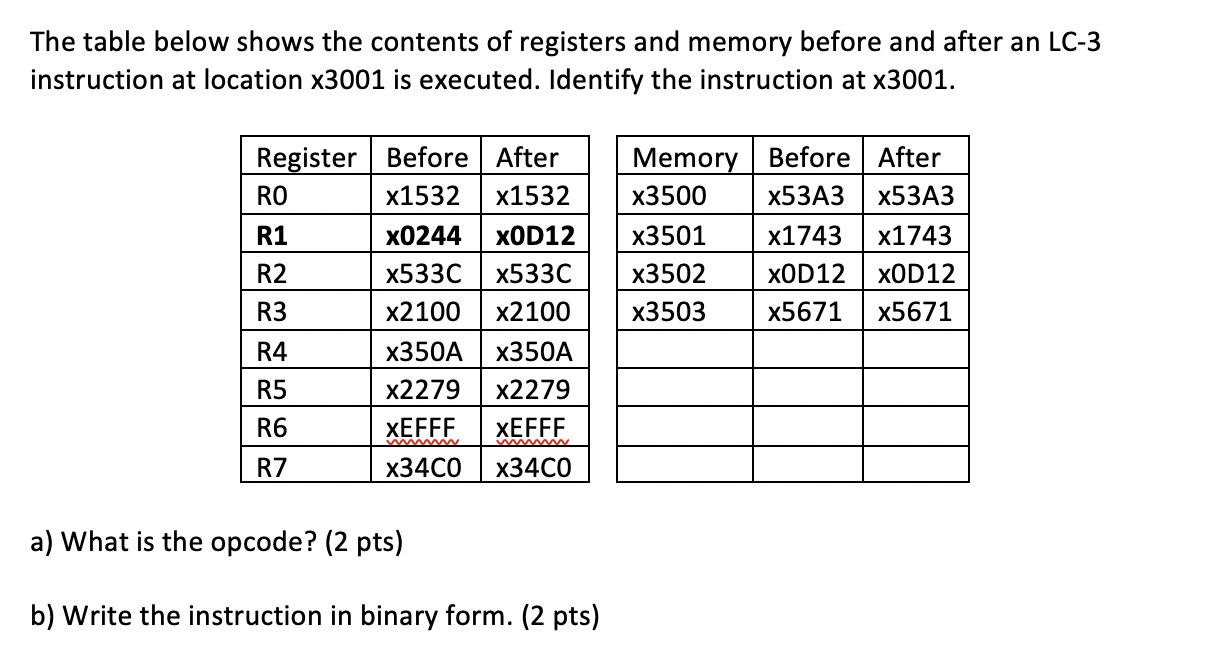 The table below shows the contents of registers and memory before and after an LC-3 instruction at location x3001 is executed. Identify the instruction at x3001.

| Register | Before | After |
|---|---|---|
| R0 | x1532 | x1532 |
| **R1** | **x0244** | **x0D12** |
| R2 | x533C | x533C |
| R3 | x2100 | x2100 |
| R4 | x350A | x350A |
| R5 | x2279 | x2279 |
| R6 | xEFFF | xEFFF |
| R7 | x34C0 | x34C0 |

| Memory | Before | After |
|---|---|---|
| x3500 | x53A3 | x53A3 |
| x3501 | x1743 | x1743 |
| x3502 | x0D12 | x0D12 |
| x3503 | x5671 | x5671 |
| | | |
| | | |
| | | |
| | | |

a) What is the opcode? (2 pts)

b) Write the instruction in binary form. (2 pts)